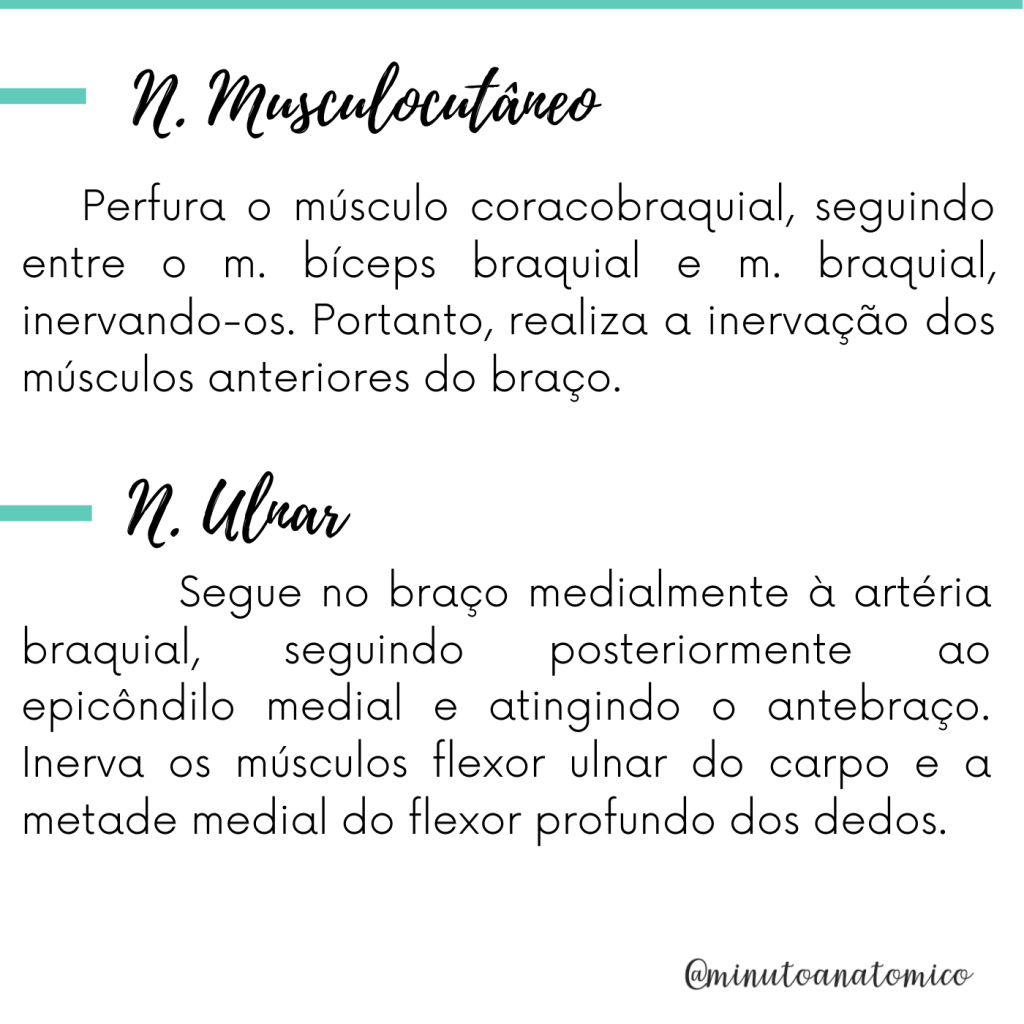 N. Musculocutâneo

Perfura o músculo coracobraquial, seguindo entre o m. bíceps braquial e m. braquial, inervando-os. Portanto, realiza a inervação dos músculos anteriores do braço.

N. Ulnar

Segue no braço medialmente à artéria braquial, seguindo posteriormente ao epicôndilo medial e atingindo o antebraço. Inerva os músculos flexor ulnar do carpo e a metade medial do flexor profundo dos dedos.

@minutoanatomico